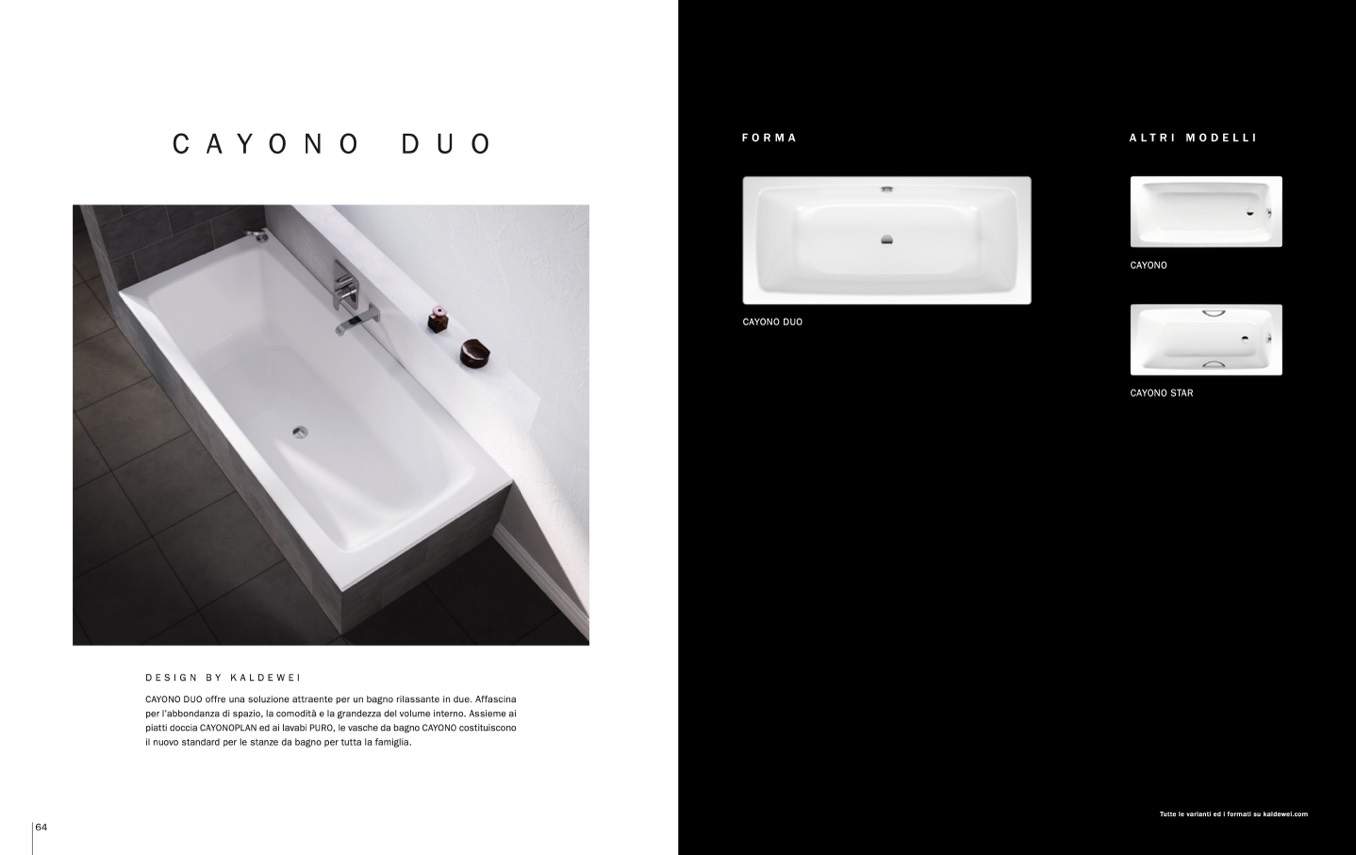 CAYONO DUO

DESIGN BY KALDEWEI

CAYONO DUO offre una soluzione attraente per un bagno rilassante in due. Affascina per l'abbondanza di spazio, la comodità e la grandezza del volume interno. Assieme ai piatti doccia CAYONOPLAN ed ai lavabi PURO, le vasche da bagno CAYONO costituiscono il nuovo standard per le stanze da bagno per tutta la famiglia.

64

FORMA

CAYONO DUO

ALTRI MODELLI

CAYONO

CAYONO STAR

Tutte le varianti ed i formati su kaldewei.com